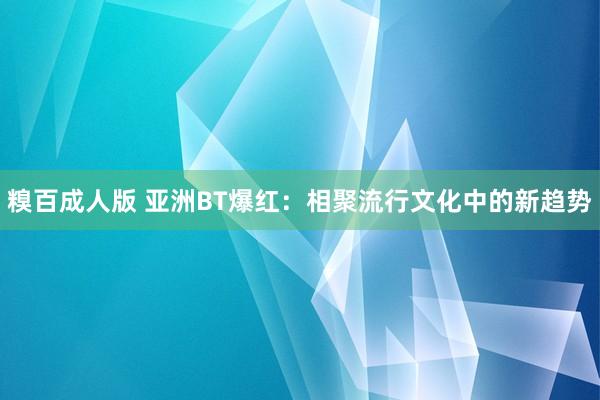 糗百成人版 亚洲BT爆红：相聚流行文化中的新趋势